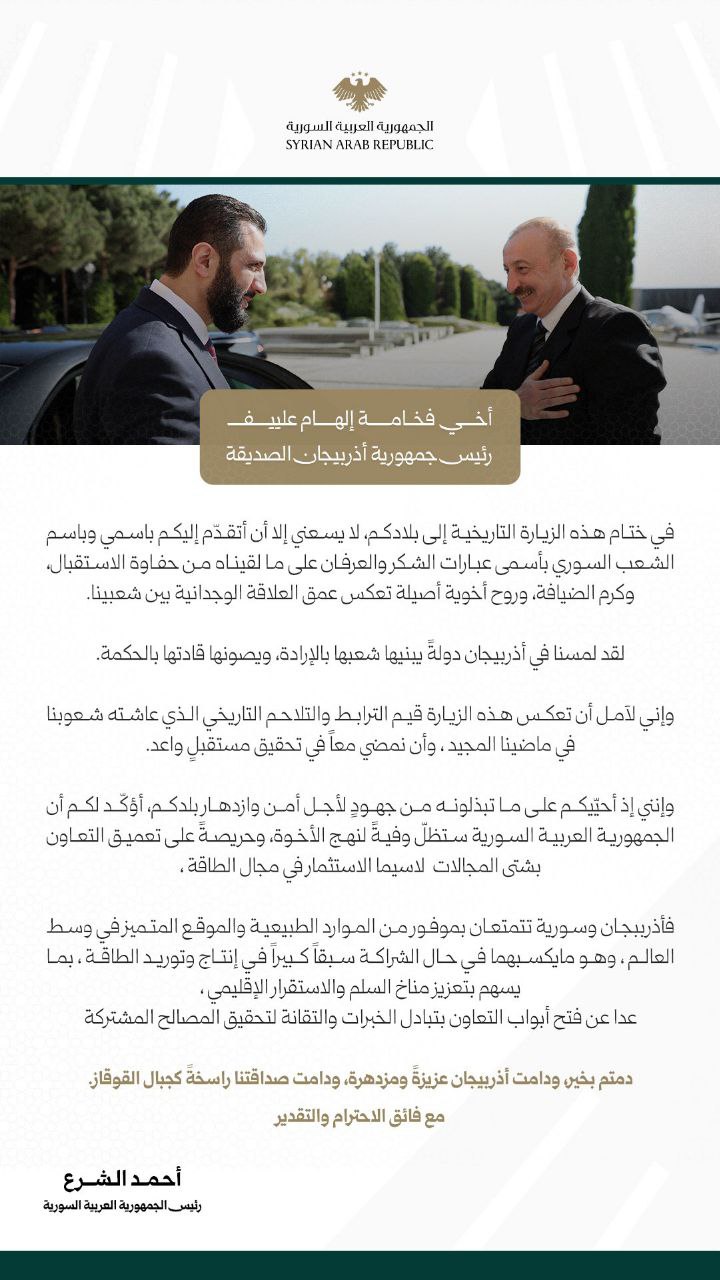 الجمهورية العربية السورية
SYRIAN ARAB REPUBLIC

أخي فخامة إلهام علييف
رئيس جمهورية أذربيجان الصديقة

في ختام هذه الزيارة التاريخية إلى بلادكم، لا يسعني إلا أن أتقدّم إليكم باسمي وباسم الشعب السوري بأسمى عبارات الشكر والعرفان على ما لقيناه من حفاوة الاستقبال، وكرم الضيافة، وروح أخوية أصيلة تعكس عمق العلاقة الوجدانية بين شعبينا.

لقد لمسنا في أذربيجان دولةً يبنيها شعبها بالإرادة، ويصونها قادتها بالحكمة.

وإني لآمل أن تعكس هذه الزيارة قيم الترابط والتلاحم التاريخي الذي عاشته شعوبنا في ماضينا المجيد، وأن نمضي معاً في تحقيق مستقبلٍ واعد.

وإني إذ أحيّيكم على ما تبذلونه من جهودٍ لأجل أمن وازدهار بلادكم، أؤكّد لكم أن الجمهورية العربية السورية ستظلّ وفيةً لنهج الأخوة، وحريصةً على تعميق التعاون بشتى المجالات لاسيما الاستثمار في مجال الطاقة،

فأذربيجان وسورية تتمتعان بموفور من الموارد الطبيعية والموقع المتميز في وسط العالم، وهو مايكسبهما في حال الشراكة سبقاً كبيراً في إنتاج وتوريد الطاقة، بما يسهم بتعزيز مناخ السلم والاستقرار الإقليمي،
عدا عن فتح أبواب التعاون بتبادل الخبرات والتقانة لتحقيق المصالح المشتركة

دمتم بخير، ودامت أذربيجان عزيزةً ومزدهرة، ودامت صداقتنا راسخةً كجبال القوقاز.
مع فائق الاحترام والتقدير

أحمد الشرع
رئيس الجمهورية العربية السورية